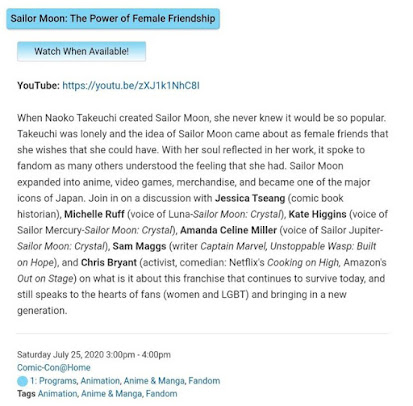 Sailor Moon: The Power of Female Friendship

Watch When Available!

YouTube: https://youtu.be/zXJ1k1NhC8I

When Naoko Takeuchi created Sailor Moon, she never knew it would be so popular. Takeuchi was lonely and the idea of Sailor Moon came about as female friends that she wishes that she could have. With her soul reflected in her work, it spoke to fandom as many others understood the feeling that she had. Sailor Moon expanded into anime, video games, merchandise, and became one of the major icons of Japan. Join in on a discussion with Jessica Tseang (comic book historian), Michelle Ruff (voice of Luna-Sailor Moon: Crystal), Kate Higgins (voice of Sailor Mercury-Sailor Moon: Crystal), Amanda Celine Miller (voice of Sailor Jupiter-Sailor Moon: Crystal), Sam Maggs (writer Captain Marvel, Unstoppable Wasp: Built on Hope), and Chris Bryant (activist, comedian: Netflix's Cooking on High, Amazon's Out on Stage) on what is it about this franchise that continues to survive today, and still speaks to the hearts of fans (women and LGBT) and bringing in a new generation.

Saturday July 25, 2020 3:00pm - 4:00pm
Comic-Con@Home
1: Programs, Animation, Anime & Manga, Fandom
Tags Animation, Anime & Manga, Fandom